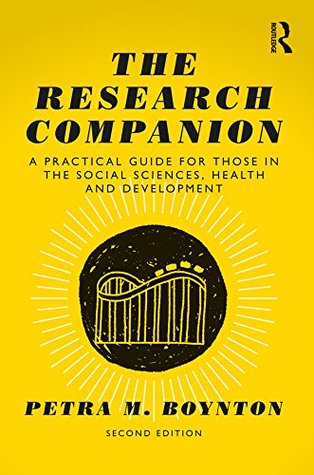 ROUTLEDGE

THE RESEARCH COMPANION

A PRACTICAL GUIDE FOR THOSE IN THE SOCIAL SCIENCES, HEALTH AND DEVELOPMENT

PETRA M. BOYNTON

SECOND EDITION